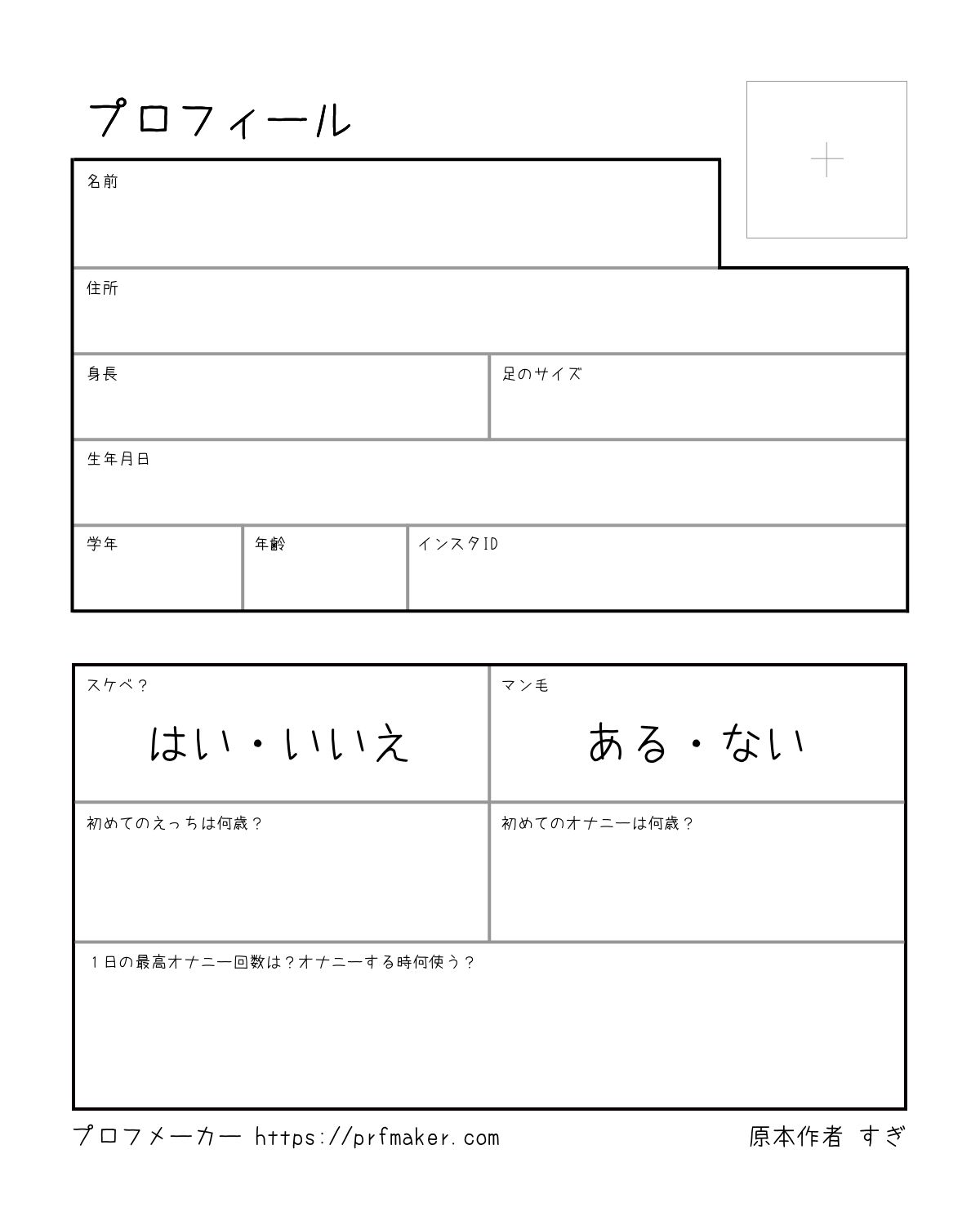 プロフィール

+

名前

住所

身長

足のサイズ

生年月日

学年

年齢

インスタID

スケベ？

はい・いいえ

マン毛

ある・ない

初めてのえっちは何歳？

初めてのオナニーは何歳？

１日の最高オナニー回数は？オナニーする時何使う？

プロフメーカー https://prfmaker.com

原本作者 すぎ